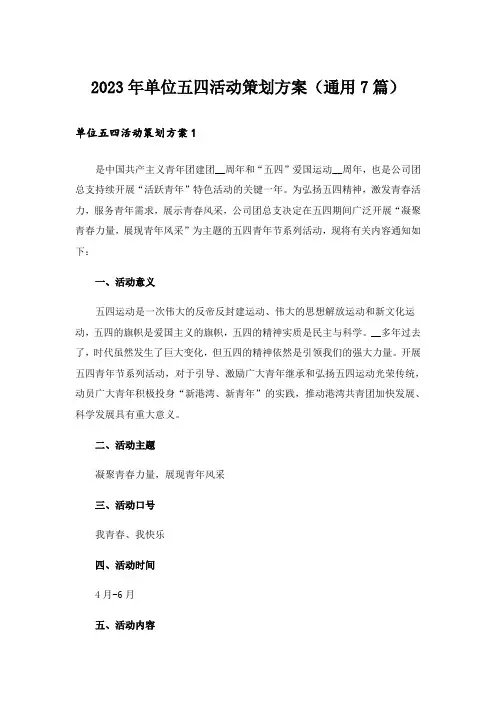 2023年单位五四活动策划方案（通用7篇）

单位五四活动策划方案1

是中国共产主义青年团建团__周年和“五四”爱国运动__周年，也是公司团总支持续开展“活跃青年”特色活动的关键一年。为弘扬五四精神，激发青春活力，服务青年需求，展示青春风采，公司团总支决定在五四期间广泛开展“凝聚青春力量，展现青年风采”为主题的五四青年节系列活动，现将有关内容通知如下：

一、活动意义

五四运动是一次伟大的反帝反封建运动、伟大的思想解放运动和新文化运动，五四的旗帜是爱国主义的旗帜，五四的精神实质是民主与科学。__多年过去了，时代虽然发生了巨大变化，但五四的精神依然是引领我们的强大力量。开展五四青年节系列活动，对于引导、激励广大青年继承和弘扬五四运动光荣传统，动员广大青年积极投身“新港湾、新青年”的实践，推动港湾共青团加快发展、科学发展具有重大意义。

二、活动主题

凝聚青春力量，展现青年风采

三、活动口号

我青春、我快乐

四、活动时间

4月-6月

五、活动内容